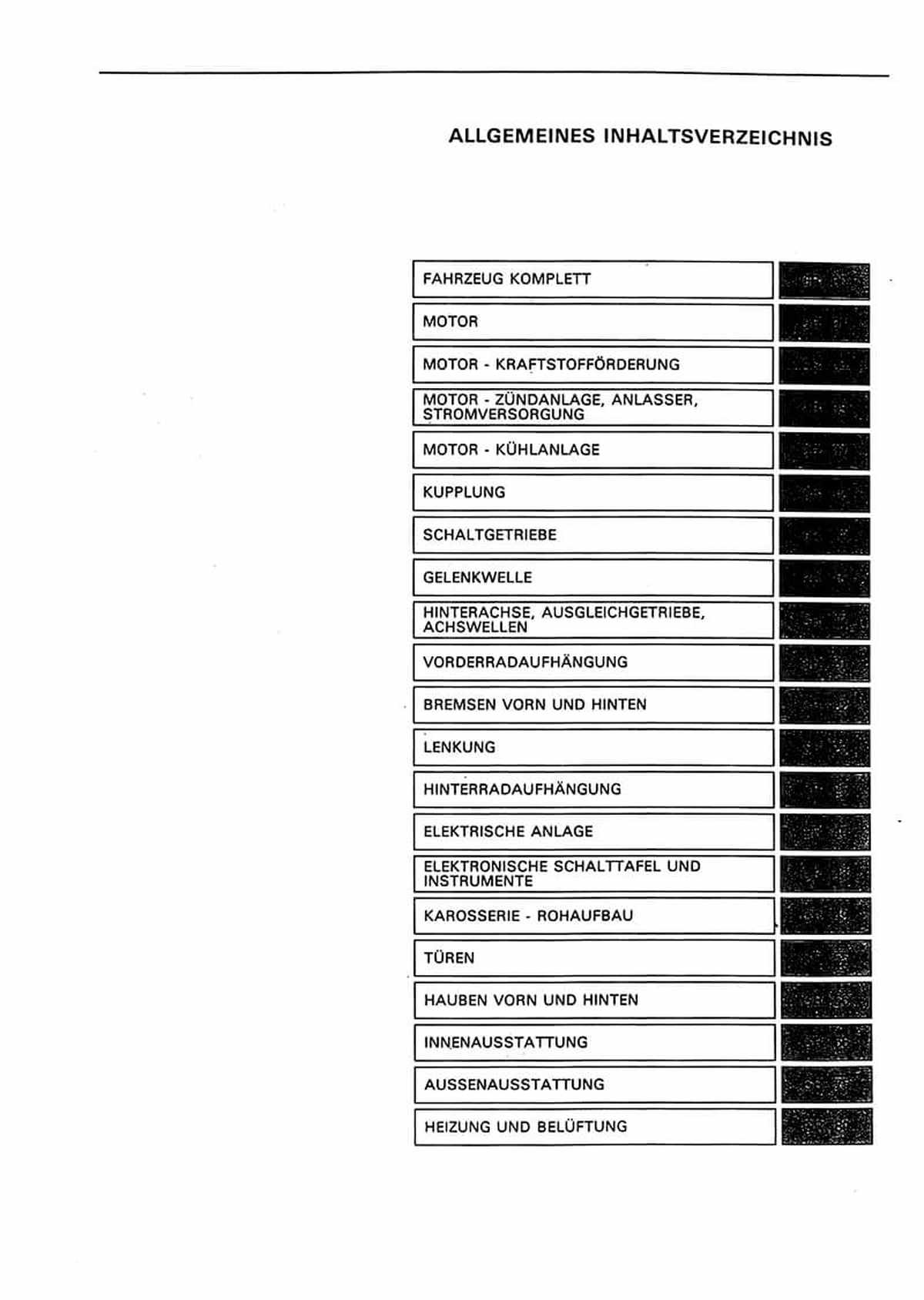 ALLGEMEINES INHALTSVERZEICHNIS

FAHRZEUG KOMPLETT

MOTOR

MOTOR - KRAFTSTOFFÖRDERUNG

MOTOR - ZÜNDANLAGE, ANLASSER, STROMVERSORGUNG

MOTOR - KÜHLANLAGE

KUPPLUNG

SCHALTGETRIEBE

GELENKWELLE

HINTERACHSE, AUSGLEICHGETRIEBE, ACHSWELLEN

VORDERRADAUFHÄNGUNG

BREMSEN VORN UND HINTEN

LENKUNG

HINTERRADAUFHÄNGUNG

ELEKTRISCHE ANLAGE

ELEKTRONISCHE SCHALTTAFEL UND INSTRUMENTE

KAROSSERIE - ROHAUFBAU

TÜREN

HAUBEN VORN UND HINTEN

INNENAUSSTATTUNG

AUSSENAUSSTATTUNG

HEIZUNG UND BELÜFTUNG